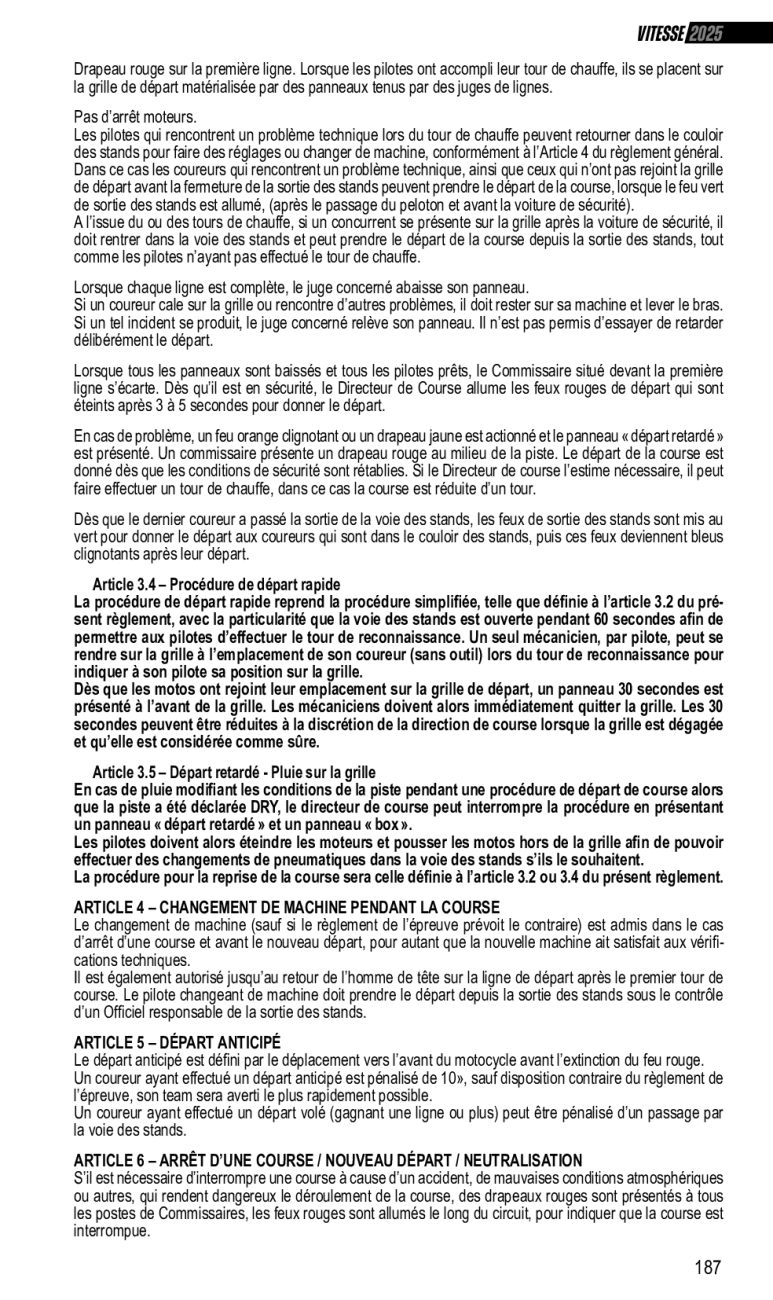 VITESSE 2025

Drapeau rouge sur la première ligne. Lorsque les pilotes ont accompli leur tour de chauffe, ils se placent sur la grille de départ matérialisée par des panneaux tenus par des juges de lignes.

Pas d'arrêt moteurs.
Les pilotes qui rencontrent un problème technique lors du tour de chauffe peuvent retourner dans le couloir des stands pour faire des réglages ou changer de machine, conformément à l'Article 4 du règlement général. Dans ce cas les coureurs qui rencontrent un problème technique, ainsi que ceux qui n'ont pas rejoint la grille de départ avant la fermeture de la sortie des stands peuvent prendre le départ de la course, lorsque le feu vert de sortie des stands est allumé, (après le passage du peloton et avant la voiture de sécurité).
A l'issue du ou des tours de chauffe, si un concurrent se présente sur la grille après la voiture de sécurité, il doit rentrer dans la voie des stands et peut prendre le départ de la course depuis la sortie des stands, tout comme les pilotes n'ayant pas effectué le tour de chauffe.

Lorsque chaque ligne est complète, le juge concerné abaisse son panneau.
Si un coureur cale sur la grille ou rencontre d'autres problèmes, il doit rester sur sa machine et lever le bras. Si un tel incident se produit, le juge concerné relève son panneau. Il n'est pas permis d'essayer de retarder délibérément le départ.

Lorsque tous les panneaux sont baissés et tous les pilotes prêts, le Commissaire situé devant la première ligne s'écarte. Dès qu'il est en sécurité, le Directeur de Course allume les feux rouges de départ qui sont éteints après 3 à 5 secondes pour donner le départ.

En cas de problème, un feu orange clignotant ou un drapeau jaune est actionné et le panneau « départ retardé » est présenté. Un commissaire présente un drapeau rouge au milieu de la piste. Le départ de la course est donné dès que les conditions de sécurité sont rétablies. Si le Directeur de course l'estime nécessaire, il peut faire effectuer un tour de chauffe, dans ce cas la course est réduite d'un tour.

Dès que le dernier coureur a passé la sortie de la voie des stands, les feux de sortie des stands sont mis au vert pour donner le départ aux coureurs qui sont dans le couloir des stands, puis ces feux deviennent bleus clignotants après leur départ.

Article 3.4 – Procédure de départ rapide
La procédure de départ rapide reprend la procédure simplifiée, telle que définie à l'article 3.2 du présent règlement, avec la particularité que la voie des stands est ouverte pendant 60 secondes afin de permettre aux pilotes d'effectuer le tour de reconnaissance. Un seul mécanicien, par pilote, peut se rendre sur la grille à l'emplacement de son coureur (sans outil) lors du tour de reconnaissance pour indiquer à son pilote sa position sur la grille.
Dès que les motos ont rejoint leur emplacement sur la grille de départ, un panneau 30 secondes est présenté à l'avant de la grille. Les mécaniciens doivent alors immédiatement quitter la grille. Les 30 secondes peuvent être réduites à la discrétion de la direction de course lorsque la grille est dégagée et qu'elle est considérée comme sûre.

Article 3.5 – Départ retardé - Pluie sur la grille
En cas de pluie modifiant les conditions de la piste pendant une procédure de départ de course alors que la piste a été déclarée DRY, le directeur de course peut interrompre la procédure en présentant un panneau « départ retardé » et un panneau « box ».
Les pilotes doivent alors éteindre les moteurs et pousser les motos hors de la grille afin de pouvoir effectuer des changements de pneumatiques dans la voie des stands s'ils le souhaitent.
La procédure pour la reprise de la course sera celle définie à l'article 3.2 ou 3.4 du présent règlement.

ARTICLE 4 – CHANGEMENT DE MACHINE PENDANT LA COURSE
Le changement de machine (sauf si le règlement de l'épreuve prévoit le contraire) est admis dans le cas d'arrêt d'une course et avant le nouveau départ, pour autant que la nouvelle machine ait satisfait aux vérifications techniques.
Il est également autorisé jusqu'au retour de l'homme de tête sur la ligne de départ après le premier tour de course. Le pilote changeant de machine doit prendre le départ depuis la sortie des stands sous le contrôle d'un Officiel responsable de la sortie des stands.

ARTICLE 5 – DÉPART ANTICIPÉ
Le départ anticipé est défini par le déplacement vers l'avant du motocycle avant l'extinction du feu rouge.
Un coureur ayant effectué un départ anticipé est pénalisé de 10», sauf disposition contraire du règlement de l'épreuve, son team sera averti le plus rapidement possible.
Un coureur ayant effectué un départ volé (gagnant une ligne ou plus) peut être pénalisé d'un passage par la voie des stands.

ARTICLE 6 – ARRÊT D'UNE COURSE / NOUVEAU DÉPART / NEUTRALISATION
S'il est nécessaire d'interrompre une course à cause d'un accident, de mauvaises conditions atmosphériques ou autres, qui rendent dangereux le déroulement de la course, des drapeaux rouges sont présentés à tous les postes de Commissaires, les feux rouges sont allumés le long du circuit, pour indiquer que la course est interrompue.

187